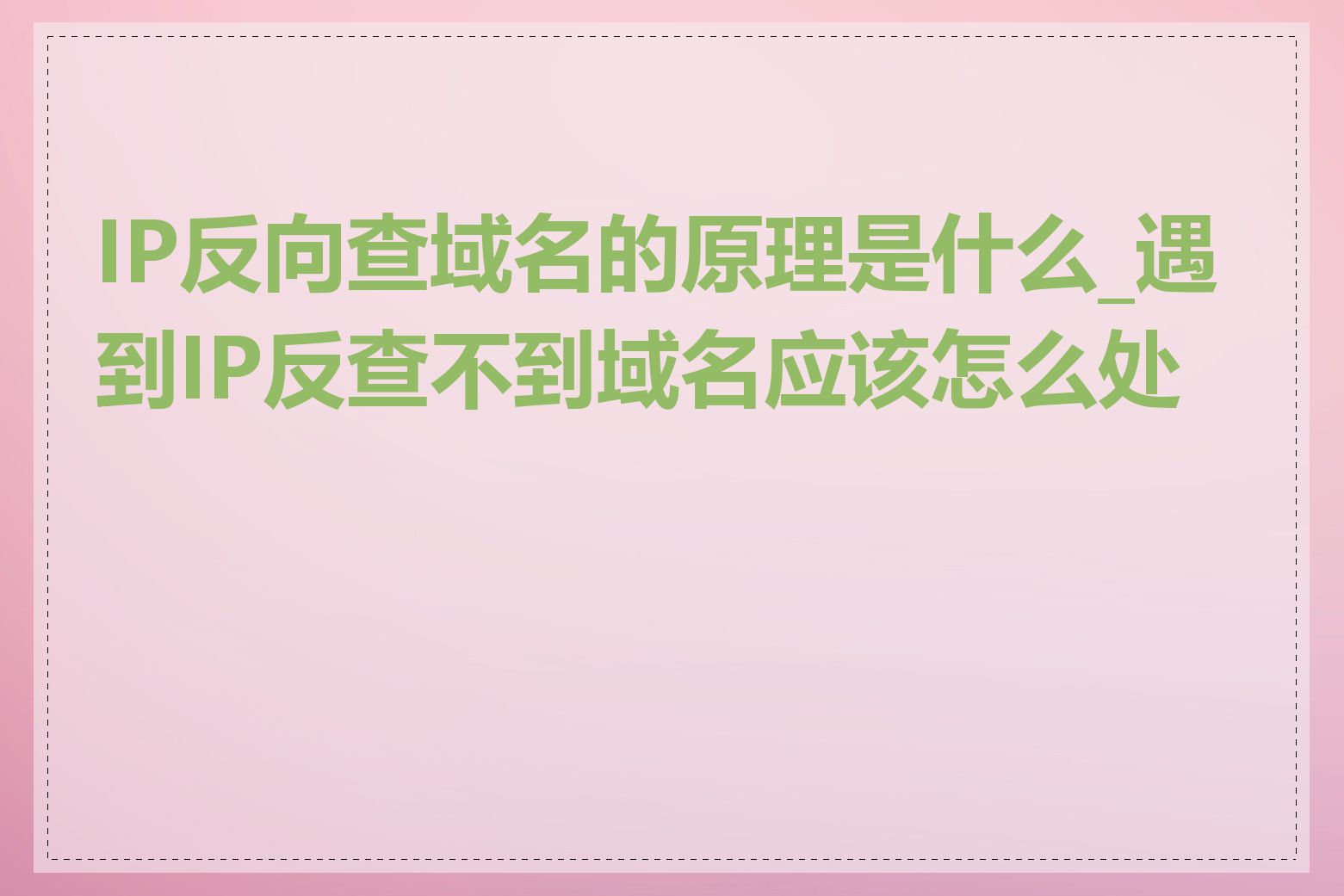 IP反向查域名的原理是什么_遇到IP反查不到域名应该怎么处